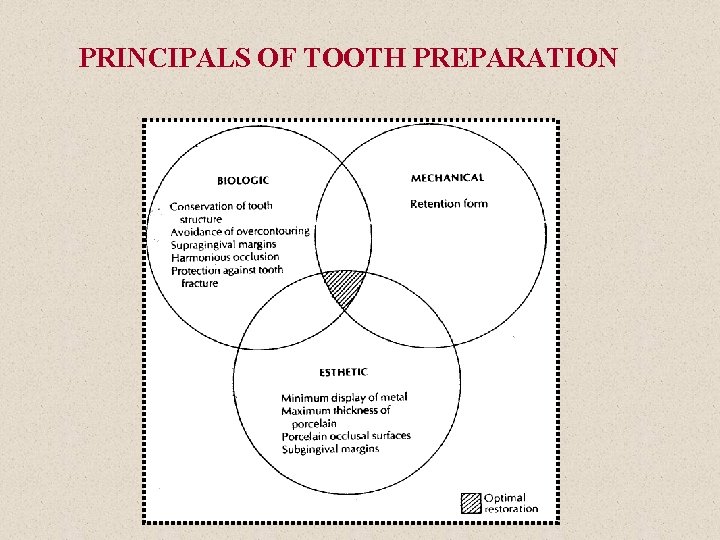 PRINCIPALS OF TOOTH PREPARATION

BIOLOGIC

Conservation of tooth structure
Avoidance of overcontouring
Supragingival margins
Harmonious occlusion
Protection against tooth fracture

MECHANICAL

Retention form

ESTHETIC

Minimum display of metal
Maximum thickness of porcelain
Porcelain occlusal surfaces
Subgingival margins

Optimal restoration